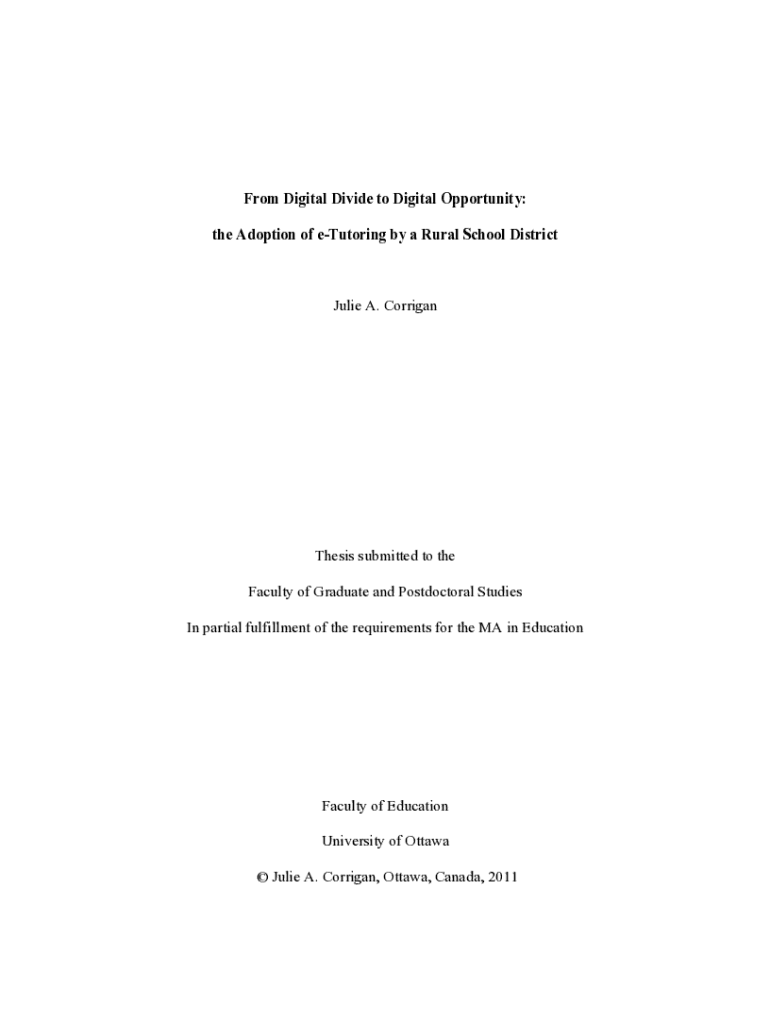 From Digital Divide to Digital Opportunity:

the Adoption of e-Tutoring by a Rural School District

Julie A. Corrigan

Thesis submitted to the

Faculty of Graduate and Postdoctoral Studies

In partial fulfillment of the requirements for the MA in Education

Faculty of Education

University of Ottawa

© Julie A. Corrigan, Ottawa, Canada, 2011